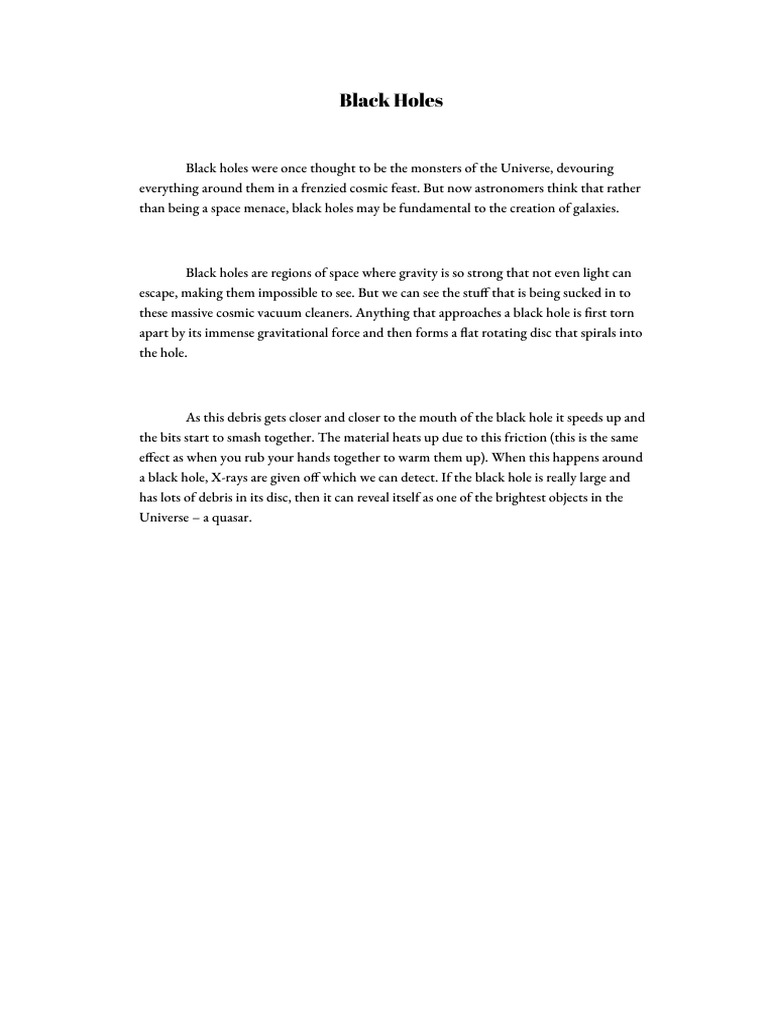 Black Holes

Black holes were once thought to be the monsters of the Universe, devouring everything around them in a frenzied cosmic feast. But now astronomers think that rather than being a space menace, black holes may be fundamental to the creation of galaxies.

Black holes are regions of space where gravity is so strong that not even light can escape, making them impossible to see. But we can see the stuff that is being sucked in to these massive cosmic vacuum cleaners. Anything that approaches a black hole is first torn apart by its immense gravitational force and then forms a flat rotating disc that spirals into the hole.

As this debris gets closer and closer to the mouth of the black hole it speeds up and the bits start to smash together. The material heats up due to this friction (this is the same effect as when you rub your hands together to warm them up). When this happens around a black hole, X-rays are given off which we can detect. If the black hole is really large and has lots of debris in its disc, then it can reveal itself as one of the brightest objects in the Universe – a quasar.